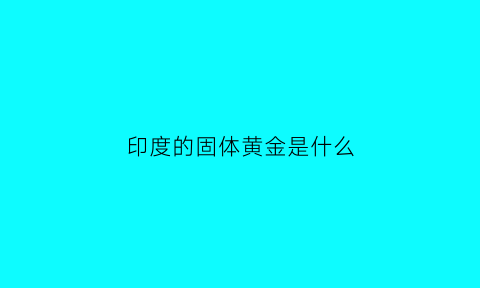 印度的固体黄金是什么